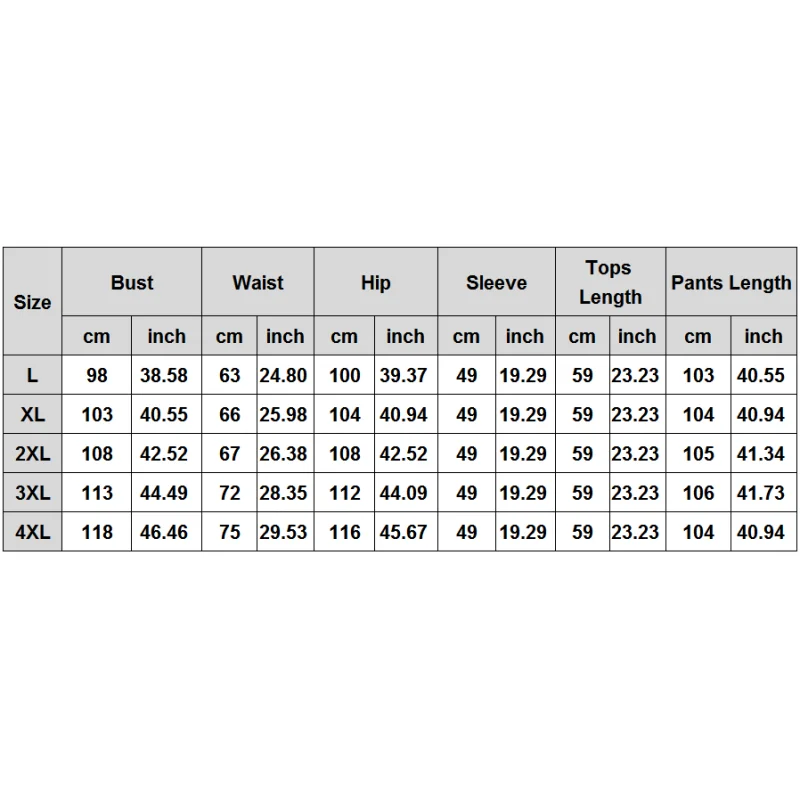 | Size | Bust | | Waist | | Hip | | Sleeve | | Tops Length | | Pants Length | |
|---|---|---|---|---|---|---|---|---|---|---|---|---|
| | cm | inch | cm | inch | cm | inch | cm | inch | cm | inch | cm | inch |
| L | 98 | 38.58 | 63 | 24.80 | 100 | 39.37 | 49 | 19.29 | 59 | 23.23 | 103 | 40.55 |
| XL | 103 | 40.55 | 66 | 25.98 | 104 | 40.94 | 49 | 19.29 | 59 | 23.23 | 104 | 40.94 |
| 2XL | 108 | 42.52 | 67 | 26.38 | 108 | 42.52 | 49 | 19.29 | 59 | 23.23 | 105 | 41.34 |
| 3XL | 113 | 44.49 | 72 | 28.35 | 112 | 44.09 | 49 | 19.29 | 59 | 23.23 | 106 | 41.73 |
| 4XL | 118 | 46.46 | 75 | 29.53 | 116 | 45.67 | 49 | 19.29 | 59 | 23.23 | 104 | 40.94 |